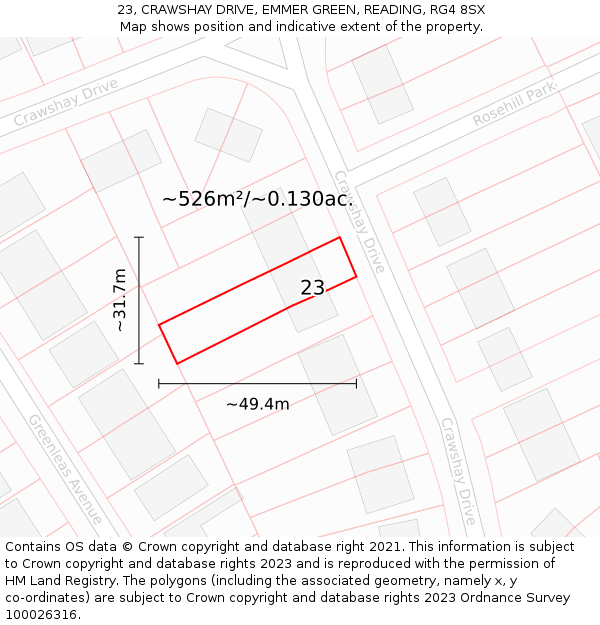 23, CRAWSHAY DRIVE, EMMER GREEN, READING, RG4 8SX
Map shows position and indicative extent of the property.

Crawshay Drive

Rosehill Park

~526m²/~0.130ac.

Crawshay Drive

~31.7m

23

~49.4m

Greenleas Avenue

Crawshay Drive

Contains OS data © Crown copyright and database right 2021. This information is subject to Crown copyright and database rights 2023 and is reproduced with the permission of HM Land Registry. The polygons (including the associated geometry, namely x, y co-ordinates) are subject to Crown copyright and database rights 2023 Ordnance Survey 100026316.